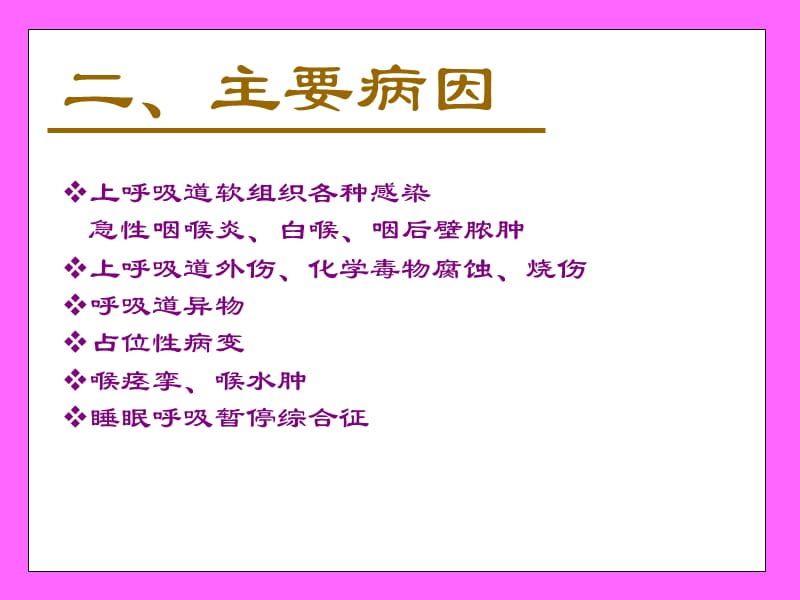 二、主要病因

❖上呼吸道软组织各种感染
急性咽喉炎、白喉、咽后壁脓肿

❖上呼吸道外伤、化学毒物腐蚀、烧伤

❖呼吸道异物

❖占位性病变

❖喉痉挛、喉水肿

❖睡眠呼吸暂停综合征